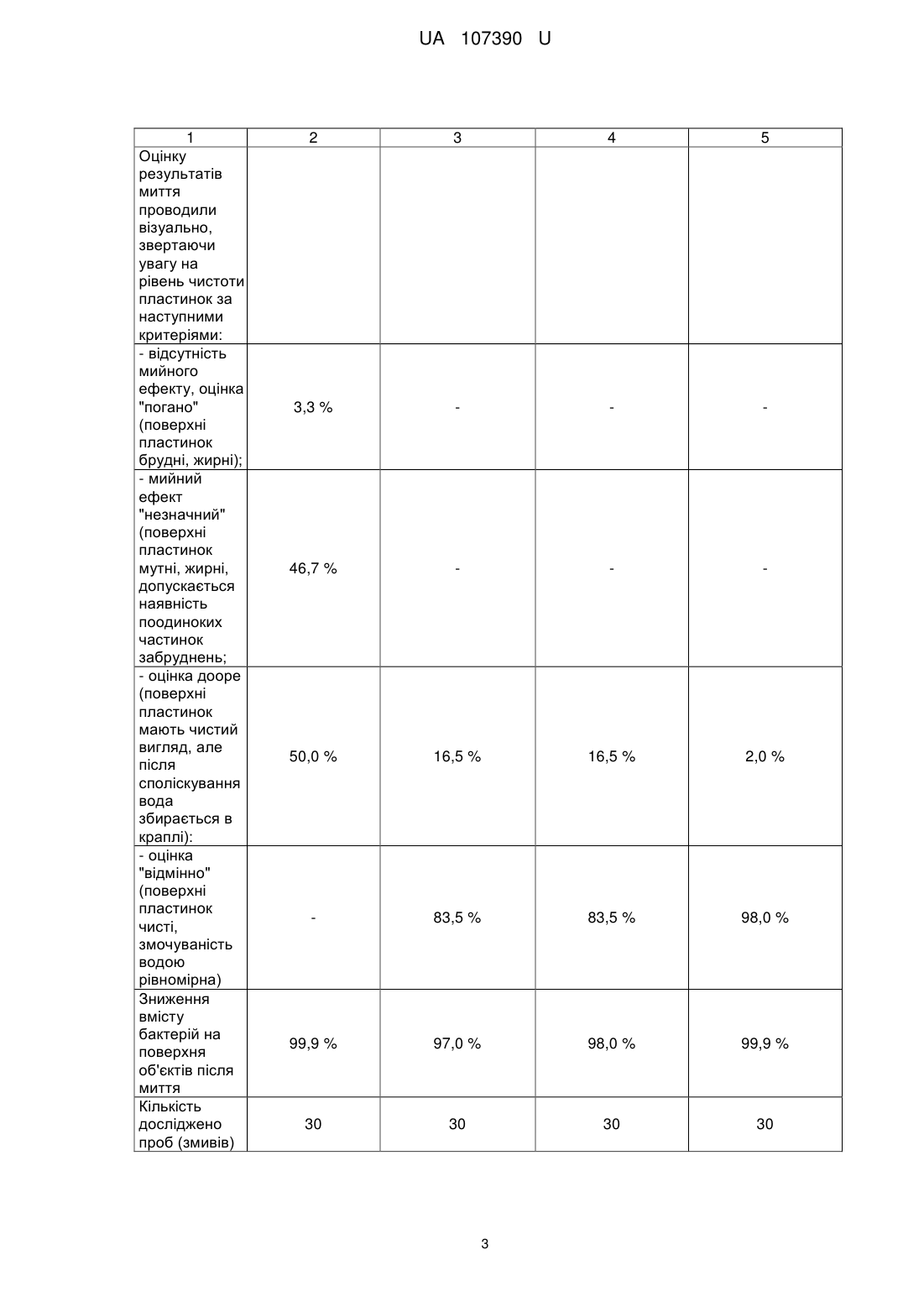 UA 107390 U

| 1 | 2 | 3 | 4 | 5 |
|---|---|---|---|---|
| Оцінку результатів миття проводили візуально, звертаючи увагу на рівень чистоти пластинок за наступними критеріями: | | | | |
| - відсутність мийного ефекту, оцінка "погано" (поверхні пластинок брудні, жирні); | 3,3 % | - | - | - |
| - мийний ефект "незначний" (поверхні пластинок мутні, жирні, допускається наявність поодиноких частинок забруднень; | 46,7 % | - | - | - |
| - оцінка дооре (поверхні пластинок мають чистий вигляд, але після споліскування вода збирається в краплі): | 50,0 % | 16,5 % | 16,5 % | 2,0 % |
| - оцінка "відмінно" (поверхні пластинок чисті, змочуваність водою рівномірна) | - | 83,5 % | 83,5 % | 98,0 % |
| Зниження вмісту бактерій на поверхня об'єктів після миття | 99,9 % | 97,0 % | 98,0 % | 99,9 % |
| Кількість досліджено проб (змивів) | 30 | 30 | 30 | 30 |

3